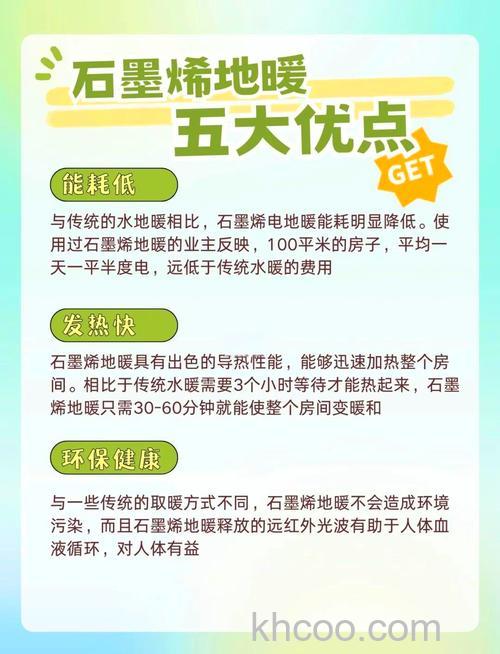 石墨烯地暖
五大优点
GET

能耗低

与传统的水地暖相比，石墨烯电地暖能耗明显降低。使用过石墨烯地暖的业主反映，100平米的房子，平均一天一平半度电，远低于传统水暖的费用

发热快

石墨烯地暖具有出色的导热性能，能够迅速加热整个房间。相比于传统水暖需要3个小时等待才能热起来，石墨烯地暖只需30-60分钟就能使整个房间变暖和

环保健康

与一些传统的取暖方式不同，石墨烯地暖不会造成环境污染，而且石墨烯地暖释放的远红外光波有助于人体血液循环，对人体有益

khcoo.com